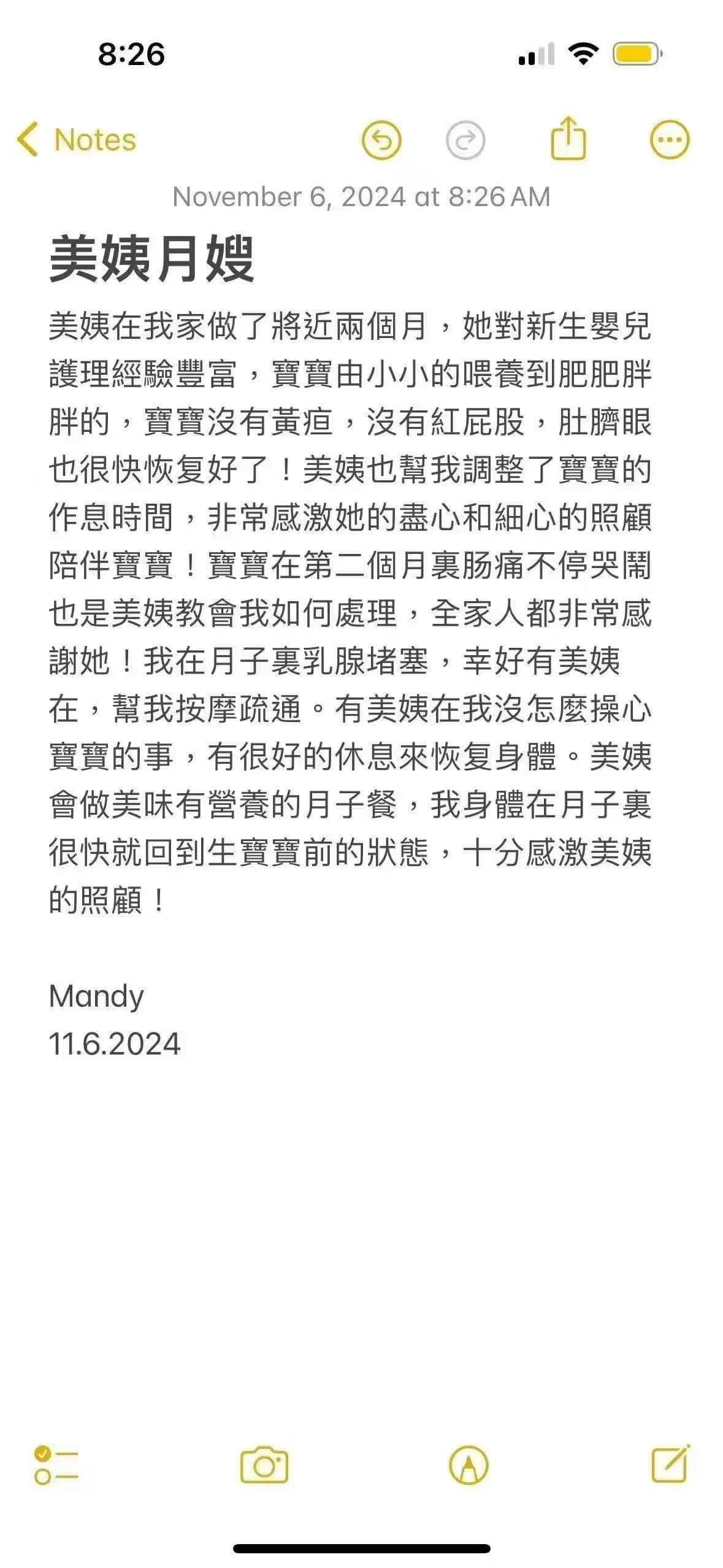 8:26

Notes

November 6, 2024 at 8:26 AM

美姨月嫂

美姨在我家做了將近兩個月，她對新生嬰兒護理經驗豐富，寶寶由小小的喂養到肥肥胖胖的，寶寶沒有黃疸，沒有紅屁股，肚臍眼也很快恢复好了！美姨也幫我調整了寶寶的作息時間，非常感激她的盡心和細心的照顧陪伴寶寶！寶寶在第二個月裏肠痛不停哭鬧也是美姨教會我如何處理，全家人都非常感謝她！我在月子裏乳腺堵塞，幸好有美姨在，幫我按摩疏通。有美姨在我沒怎麼操心寶寶的事，有很好的休息來恢复身體。美姨會做美味有營養的月子餐，我身體在月子裏很快就回到生寶寶前的狀態，十分感激美姨的照顧！

Mandy
11.6.2024